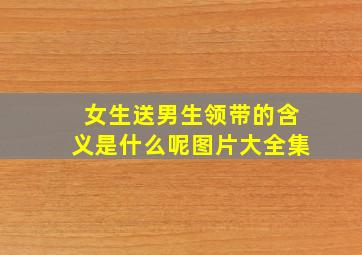 女生送男生领带的含义是什么呢图片大全集